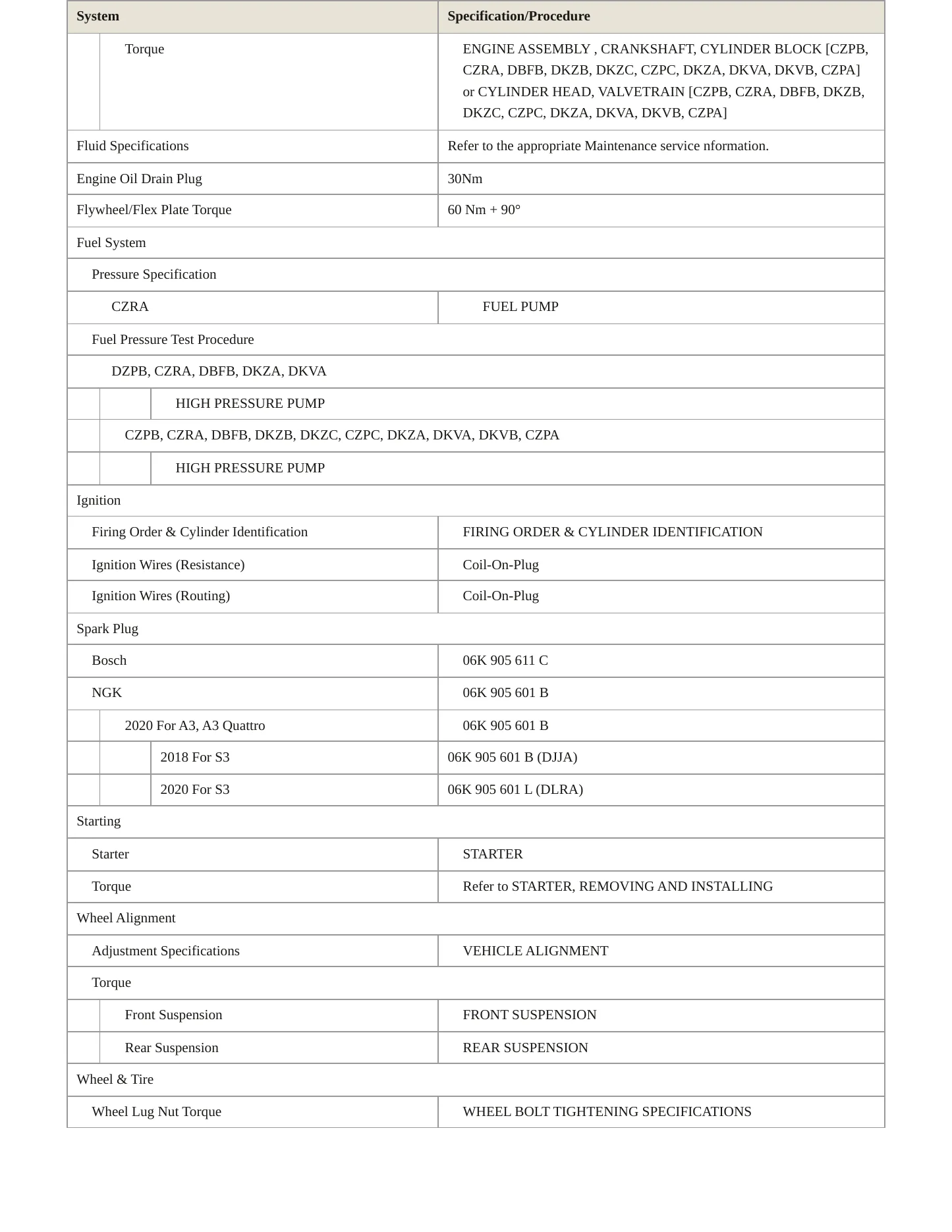 | System | Specification/Procedure |
|---|---|
| Torque | ENGINE ASSEMBLY , CRANKSHAFT, CYLINDER BLOCK [CZPB, CZRA, DBFB, DKZB, DKZC, CZPC, DKZA, DKVA, DKVB, CZPA] or CYLINDER HEAD, VALVETRAIN [CZPB, CZRA, DBFB, DKZB, DKZC, CZPC, DKZA, DKVA, DKVB, CZPA] |
| Fluid Specifications | Refer to the appropriate Maintenance service nformation. |
| Engine Oil Drain Plug | 30Nm |
| Flywheel/Flex Plate Torque | 60 Nm + 90° |
| Fuel System | |
| Pressure Specification | |
| CZRA | FUEL PUMP |
| Fuel Pressure Test Procedure | |
| DZPB, CZRA, DBFB, DKZA, DKVA | |
| HIGH PRESSURE PUMP | |
| CZPB, CZRA, DBFB, DKZB, DKZC, CZPC, DKZA, DKVA, DKVB, CZPA | |
| HIGH PRESSURE PUMP | |
| Ignition | |
| Firing Order & Cylinder Identification | FIRING ORDER & CYLINDER IDENTIFICATION |
| Ignition Wires (Resistance) | Coil-On-Plug |
| Ignition Wires (Routing) | Coil-On-Plug |
| Spark Plug | |
| Bosch | 06K 905 611 C |
| NGK | 06K 905 601 B |
| 2020 For A3, A3 Quattro | 06K 905 601 B |
| 2018 For S3 | 06K 905 601 B (DJJA) |
| 2020 For S3 | 06K 905 601 L (DLRA) |
| Starting | |
| Starter | STARTER |
| Torque | Refer to STARTER, REMOVING AND INSTALLING |
| Wheel Alignment | |
| Adjustment Specifications | VEHICLE ALIGNMENT |
| Torque | |
| Front Suspension | FRONT SUSPENSION |
| Rear Suspension | REAR SUSPENSION |
| Wheel & Tire | |
| Wheel Lug Nut Torque | WHEEL BOLT TIGHTENING SPECIFICATIONS |